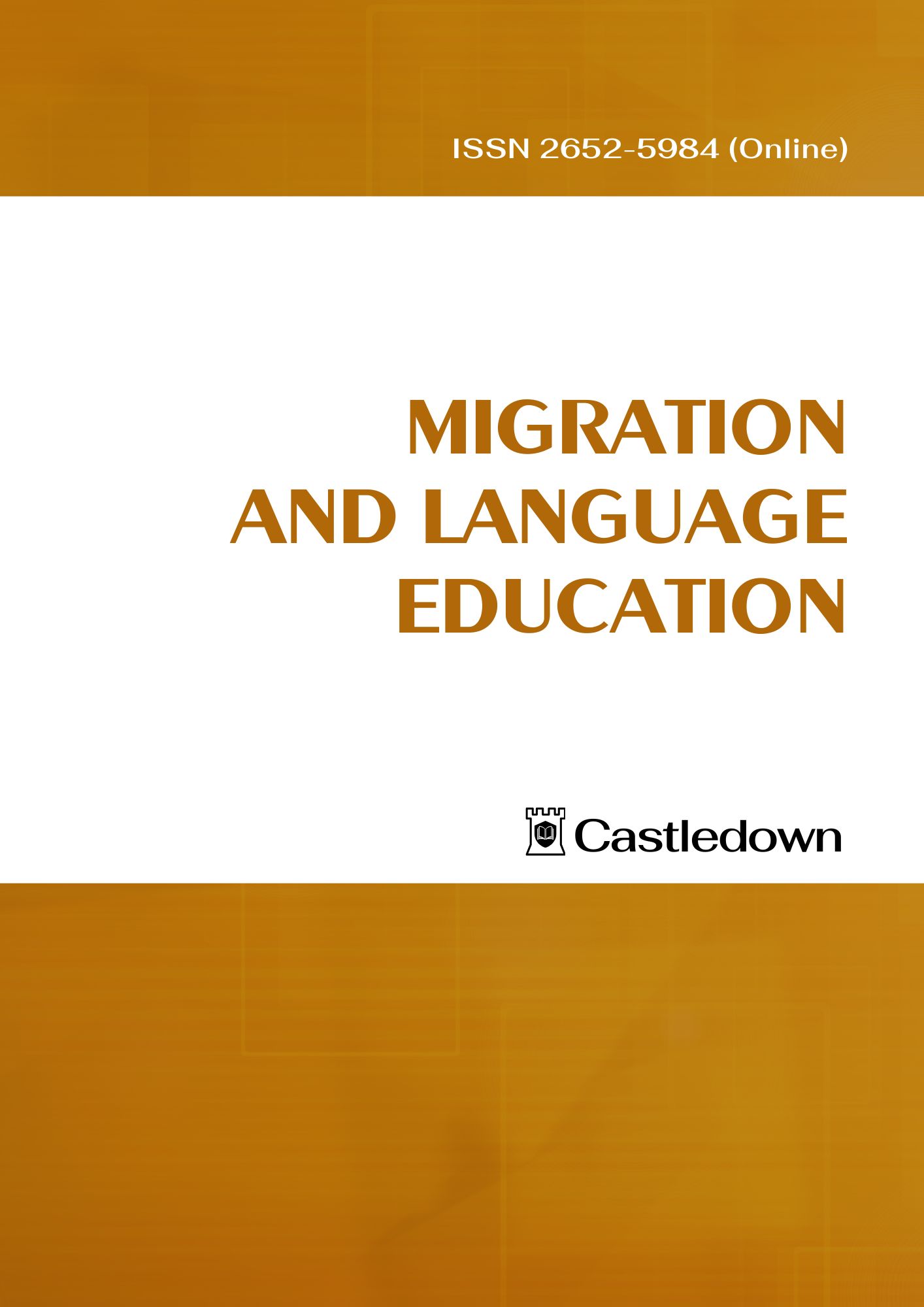 ISSN 2652-5984 (Online)

MIGRATION
AND LANGUAGE
EDUCATION

Castledown